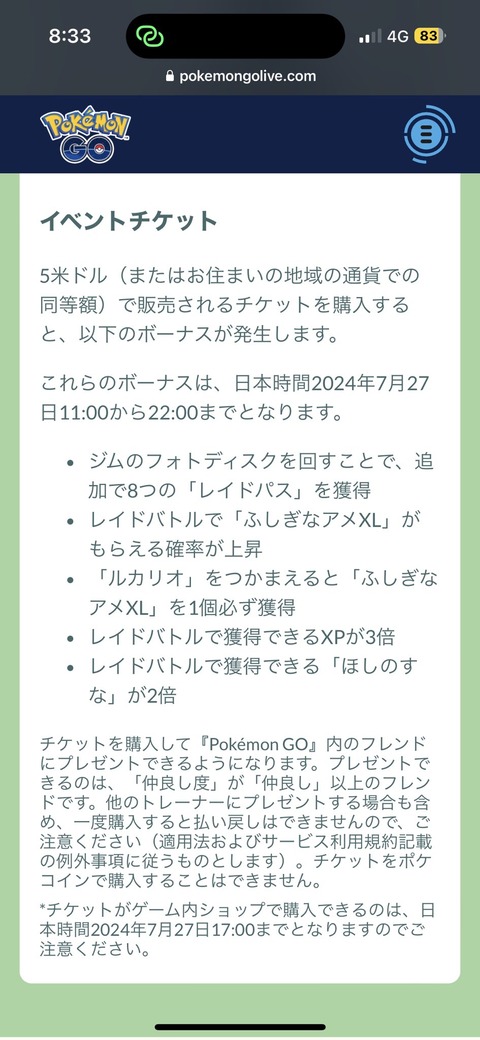 8:33
4G 83
pokemongolive.com
Pokémon GO

イベントチケット

5米ドル（またはお住まいの地域の通貨での同等額）で販売されるチケットを購入すると、以下のボーナスが発生します。

これらのボーナスは、日本時間2024年7月27日11:00から22:00までとなります。

- ジムのフォトディスクを回すことで、追加で8つの「レイドパス」を獲得
- レイドバトルで「ふしぎなアメXL」がもらえる確率が上昇
- 「ルカリオ」をつかまえると「ふしぎなアメXL」を1個必ず獲得
- レイドバトルで獲得できるXPが3倍
- レイドバトルで獲得できる「ほしのすな」が2倍

チケットを購入して『Pokémon GO』内のフレンドにプレゼントできるようになります。プレゼントできるのは、「仲良し度」が「仲良し」以上のフレンドです。他のトレーナーにプレゼントする場合も含め、一度購入すると払い戻しはできませんので、ご注意ください（適用法およびサービス利用規約記載の例外事項に従うものとします）。チケットをポケコインで購入することはできません。

*チケットがゲーム内ショップで購入できるのは、日本時間2024年7月27日17:00までとなりますのでご注意ください。